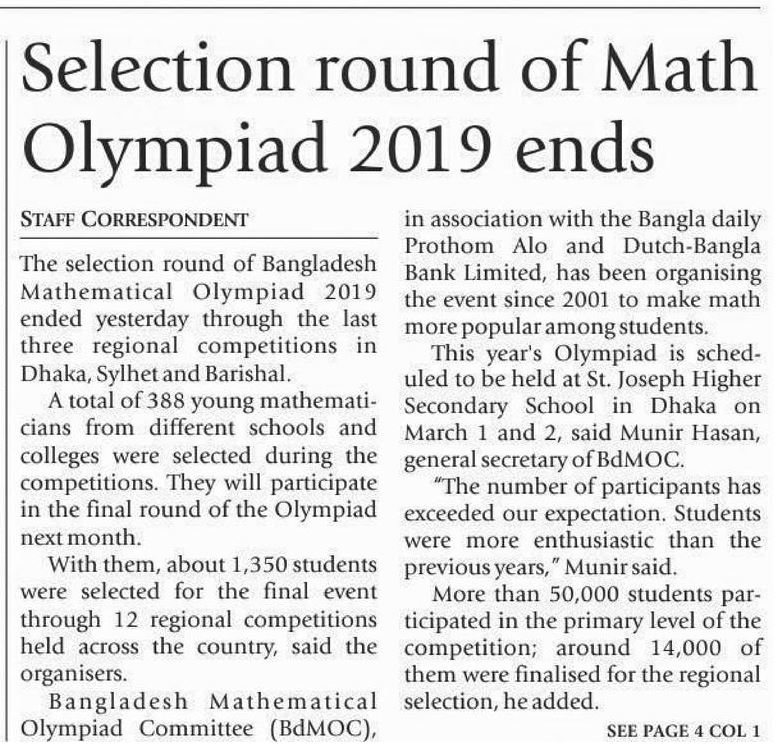 Selection round of Math Olympiad 2019 ends

STAFF CORRESPONDENT

The selection round of Bangladesh Mathematical Olympiad 2019 ended yesterday through the last three regional competitions in Dhaka, Sylhet and Barishal.

A total of 388 young mathematicians from different schools and colleges were selected during the competitions. They will participate in the final round of the Olympiad next month.

With them, about 1,350 students were selected for the final event through 12 regional competitions held across the country, said the organisers.

Bangladesh Mathematical Olympiad Committee (BdMOC), in association with the Bangla daily Prothom Alo and Dutch-Bangla Bank Limited, has been organising the event since 2001 to make math more popular among students.

This year's Olympiad is scheduled to be held at St. Joseph Higher Secondary School in Dhaka on March 1 and 2, said Munir Hasan, general secretary of BdMOC.

"The number of participants has exceeded our expectation. Students were more enthusiastic than the previous years," Munir said.

More than 50,000 students participated in the primary level of the competition; around 14,000 of them were finalised for the regional selection, he added.

SEE PAGE 4 COL 1